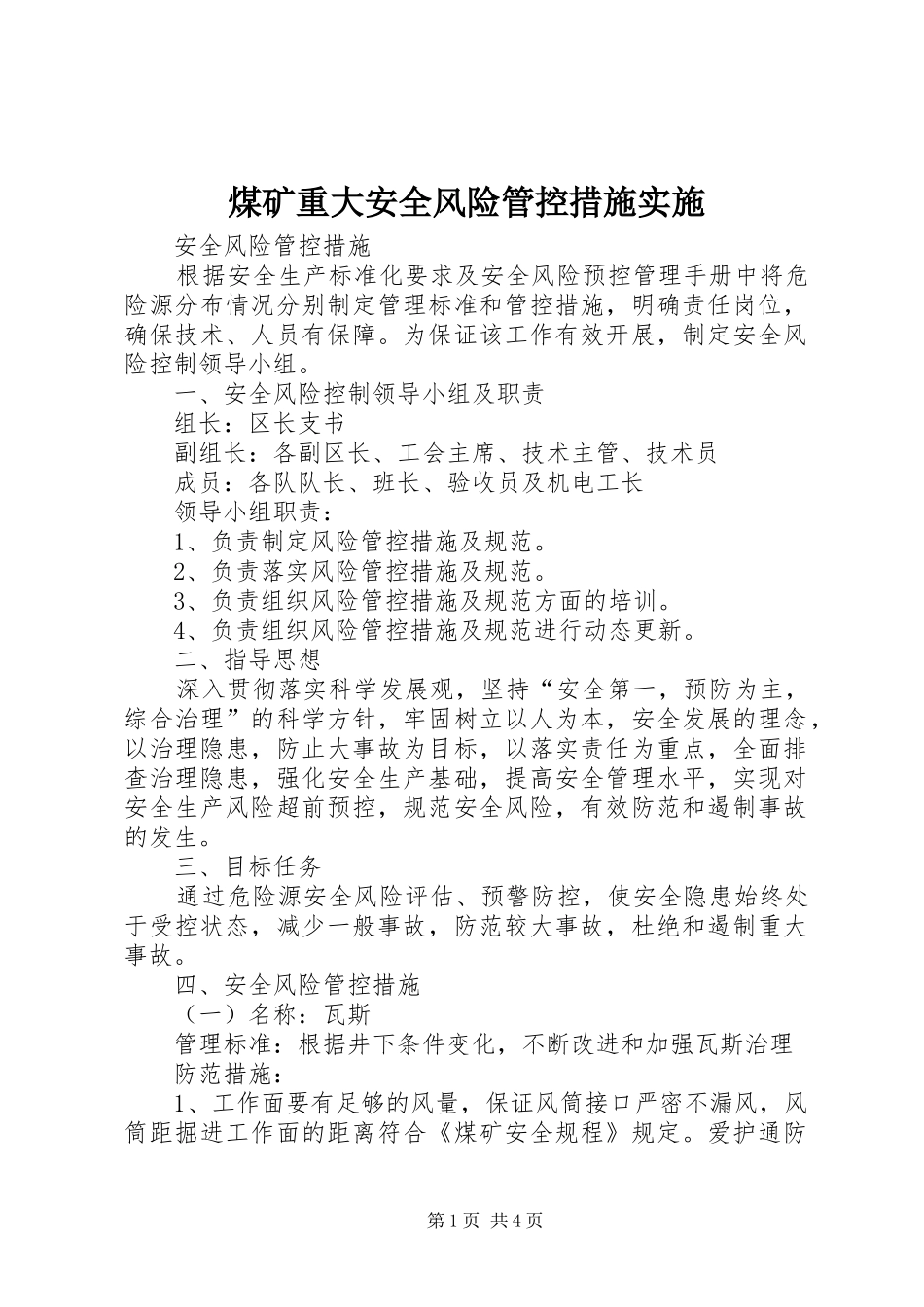 煤矿重大安全风险管控措施实施

安全风险管控措施

根据安全生产标准化要求及安全风险预控管理手册中将危险源分布情况分别制定管理标准和管控措施，明确责任岗位，确保技术、人员有保障。为保证该工作有效开展，制定安全风险控制领导小组。

一、安全风险控制领导小组及职责

组长：区长支书

副组长：各副区长、工会主席、技术主管、技术员

成员：各队队长、班长、验收员及机电工长

领导小组职责：

1、负责制定风险管控措施及规范。

2、负责落实风险管控措施及规范。

3、负责组织风险管控措施及规范方面的培训。

4、负责组织风险管控措施及规范进行动态更新。

二、指导思想

深入贯彻落实科学发展观，坚持“安全第一，预防为主，综合治理”的科学方针，牢固树立以人为本，安全发展的理念，以治理隐患，防止大事故为目标，以落实责任为重点，全面排查治理隐患，强化安全生产基础，提高安全管理水平，实现对安全生产风险超前预控，规范安全风险，有效防范和遏制事故的发生。

三、目标任务

通过危险源安全风险评估、预警防控，使安全隐患始终处于受控状态，减少一般事故，防范较大事故，杜绝和遏制重大事故。

四、安全风险管控措施

（一）名称：瓦斯

管理标准：根据井下条件变化，不断改进和加强瓦斯治理

防范措施：

1、工作面要有足够的风量，保证风筒接口严密不漏风，风筒距掘进工作面的距离符合《煤矿安全规程》规定。爱护通防

第1页 共4页